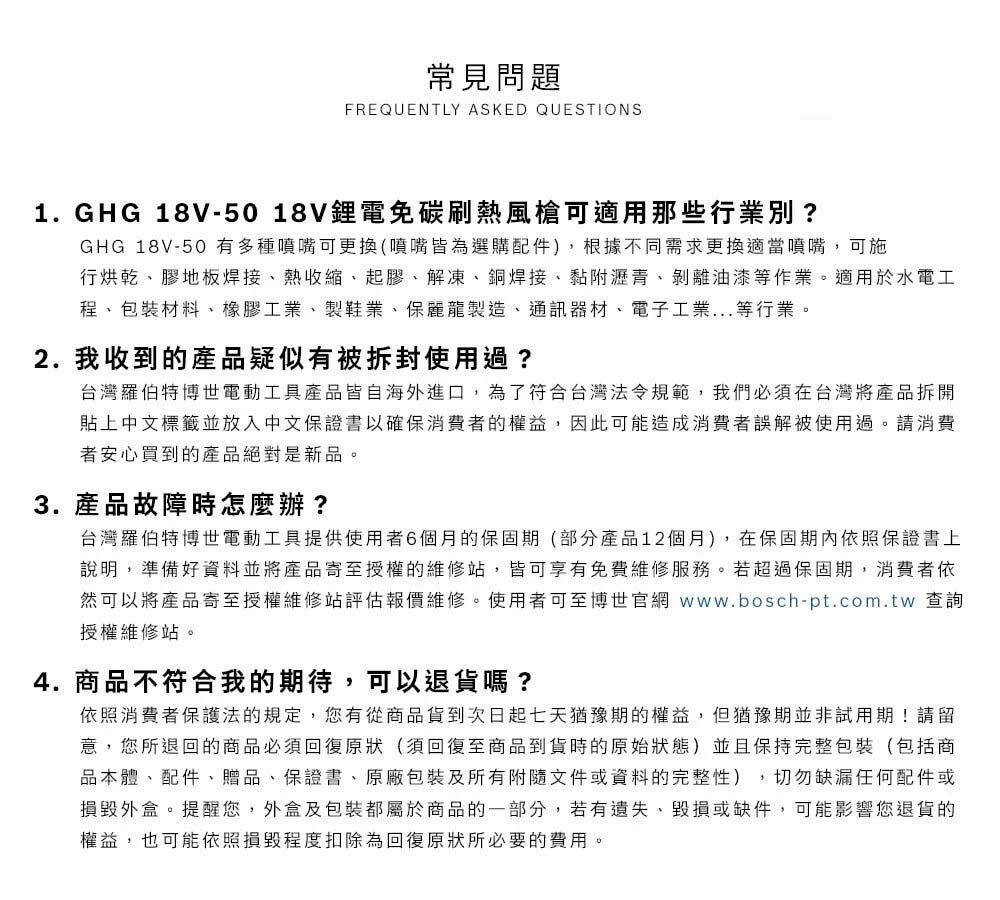 常見問題
FREQUENTLY ASKED QUESTIONS

1. GHG 18V-50 18V鋰電免碳刷熱風槍可適用那些行業別？
GHG 18V-50 有多種噴嘴可更換(噴嘴皆為選購配件)，根據不同需求更換適當噴嘴，可施行烘乾、膠地板焊接、熱收縮、起膠、解凍、銅焊接、黏附瀝青、剝離油漆等作業。適用於水電工程、包裝材料、橡膠工業、製鞋業、保麗龍製造、通訊器材、電子工業...等行業。

2. 我收到的產品疑似有被拆封使用過？
台灣羅伯特博世電動工具產品皆自海外進口，為了符合台灣法令規範，我們必須在台灣將產品拆開貼上中文標籤並放入中文保證書以確保消費者的權益，因此可能造成消費者誤解被使用過。請消費者安心買到的產品絕對是新品。

3. 產品故障時怎麼辦？
台灣羅伯特博世電動工具提供使用者6個月的保固期（部分產品12個月），在保固期內依照保證書上說明，準備好資料並將產品寄至授權的維修站，皆可享有免費維修服務。若超過保固期，消費者依然可以將產品寄至授權維修站評估報價維修。使用者可至博世官網 www.bosch-pt.com.tw 查詢授權維修站。

4. 商品不符合我的期待，可以退貨嗎？
依照消費者保護法的規定，您有從商品貨到次日起七天猶豫期的權益，但猶豫期並非試用期！請留意，您所退回的商品必須回復原狀（須回復至商品到貨時的原始狀態）並且保持完整包裝（包括商品本體、配件、贈品、保證書、原廠包裝及所有附隨文件或資料的完整性），切勿缺漏任何配件或損毀外盒。提醒您，外盒及包裝都屬於商品的一部分，若有遺失、毀損或缺件，可能影響您退貨的權益，也可能依照損毀程度扣除為回復原狀所必要的費用。